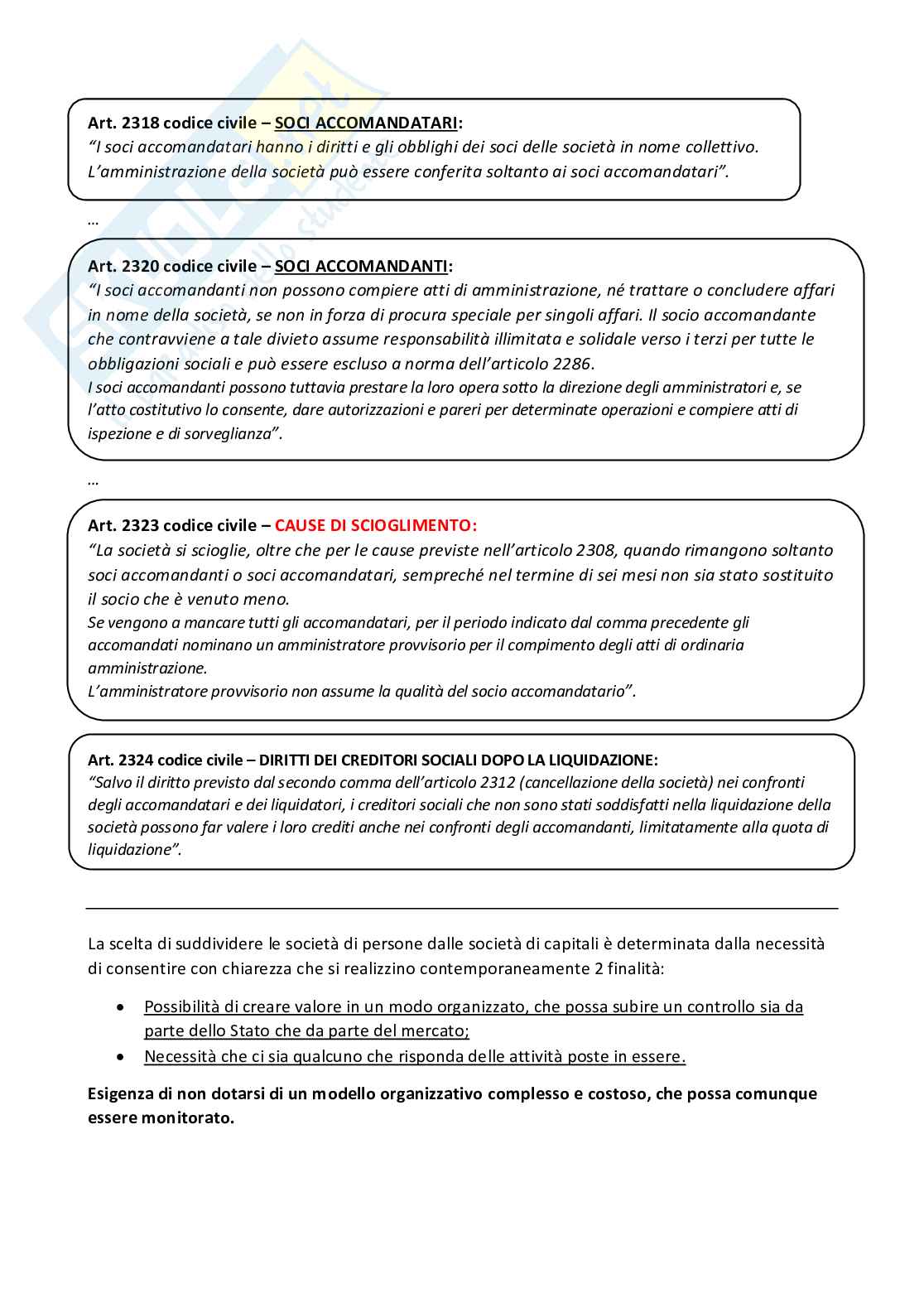 Art. 2318 codice civile – SOCI ACCOMANDATARI:
"I soci accomandatari hanno i diritti e gli obblighi dei soci delle società in nome collettivo. L'amministrazione della società può essere conferita soltanto ai soci accomandatari".

…

Art. 2320 codice civile – SOCI ACCOMANDANTI:
"I soci accomandanti non possono compiere atti di amministrazione, né trattare o concludere affari in nome della società, se non in forza di procura speciale per singoli affari. Il socio accomandante che contravviene a tale divieto assume responsabilità illimitata e solidale verso i terzi per tutte le obbligazioni sociali e può essere escluso a norma dell'articolo 2286.
I soci accomandanti possono tuttavia prestare la loro opera sotto la direzione degli amministratori e, se l'atto costitutivo lo consente, dare autorizzazioni e pareri per determinate operazioni e compiere atti di ispezione e di sorveglianza".

…

Art. 2323 codice civile – CAUSE DI SCIOGLIMENTO:
"La società si scioglie, oltre che per le cause previste nell'articolo 2308, quando rimangono soltanto soci accomandanti o soci accomandatari, sempreché nel termine di sei mesi non sia stato sostituito il socio che è venuto meno.
Se vengono a mancare tutti gli accomandatari, per il periodo indicato dal comma precedente gli accomandati nominano un amministratore provvisorio per il compimento degli atti di ordinaria amministrazione.
L'amministratore provvisorio non assume la qualità del socio accomandatario".

Art. 2324 codice civile – DIRITTI DEI CREDITORI SOCIALI DOPO LA LIQUIDAZIONE:
"Salvo il diritto previsto dal secondo comma dell'articolo 2312 (cancellazione della società) nei confronti degli accomandatari e dei liquidatori, i creditori sociali che non sono stati soddisfatti nella liquidazione della società possono far valere i loro crediti anche nei confronti degli accomandanti, limitatamente alla quota di liquidazione".

La scelta di suddividere le società di persone dalle società di capitali è determinata dalla necessità di consentire con chiarezza che si realizzino contemporaneamente 2 finalità:

• Possibilità di creare valore in un modo organizzato, che possa subire un controllo sia da parte dello Stato che da parte del mercato;
• Necessità che ci sia qualcuno che risponda delle attività poste in essere.

Esigenza di non dotarsi di un modello organizzativo complesso e costoso, che possa comunque essere monitorato.